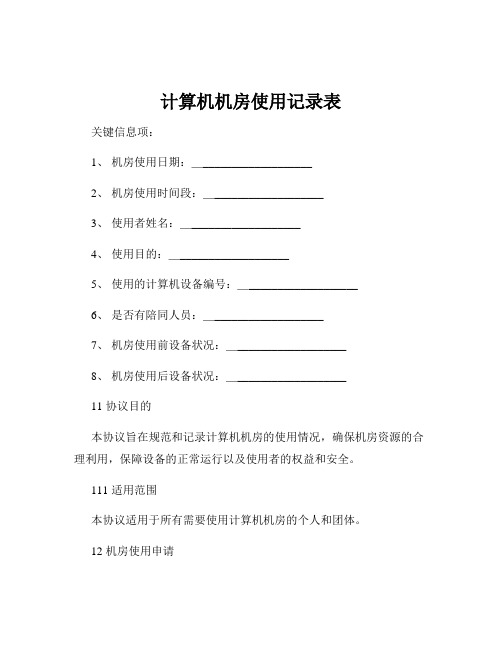 计算机机房使用记录表

关键信息项：

1、 机房使用日期：____________________

2、 机房使用时间段：____________________

3、 使用者姓名：____________________

4、 使用目的：____________________

5、 使用的计算机设备编号：____________________

6、 是否有陪同人员：____________________

7、 机房使用前设备状况：____________________

8、 机房使用后设备状况：____________________

11 协议目的

本协议旨在规范和记录计算机机房的使用情况，确保机房资源的合理利用，保障设备的正常运行以及使用者的权益和安全。

111 适用范围

本协议适用于所有需要使用计算机机房的个人和团体。

12 机房使用申请